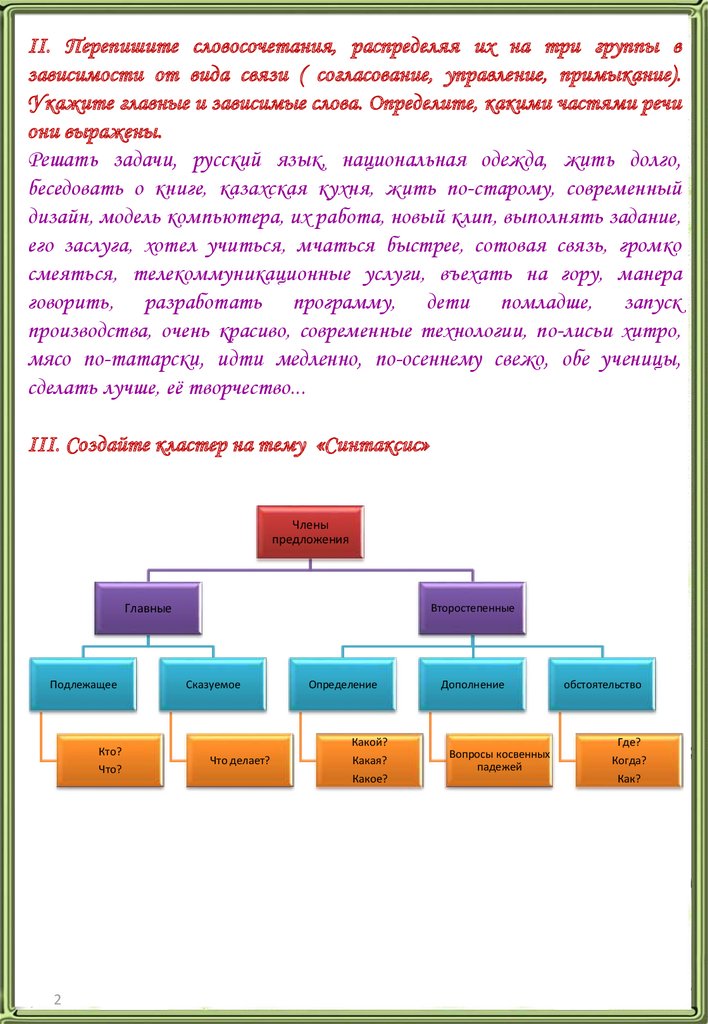 II. Перепишите словосочетания, распределяя их на три группы в зависимости от вида связи ( согласование, управление, примыкание). Укажите главные и зависимые слова. Определите, какими частями речи они выражены.

Решать задачи, русский язык, национальная одежда, жить долго, беседовать о книге, казахская кухня, жить по-старому, современный дизайн, модель компьютера, их работа, новый клип, выполнять задание, его заслуга, хотел учиться, мчаться быстрее, сотовая связь, громко смеяться, телекоммуникационные услуги, въехать на гору, манера говорить, разработать программу, дети помладше, запуск производства, очень красиво, современные технологии, по-лисьи хитро, мясо по-татарски, идти медленно, по-осеннему свежо, обе ученицы, сделать лучше, её творчество...

III. Создайте кластер на тему «Синтаксис»

Члены предложения

Главные

Второстепенные

Подлежащее

Сказуемое

Определение

Дополнение

обстоятельство

Кто?
Что?

Что делает?

Какой?
Какая?
Какое?

Вопросы косвенных падежей

Где?
Когда?
Как?

2